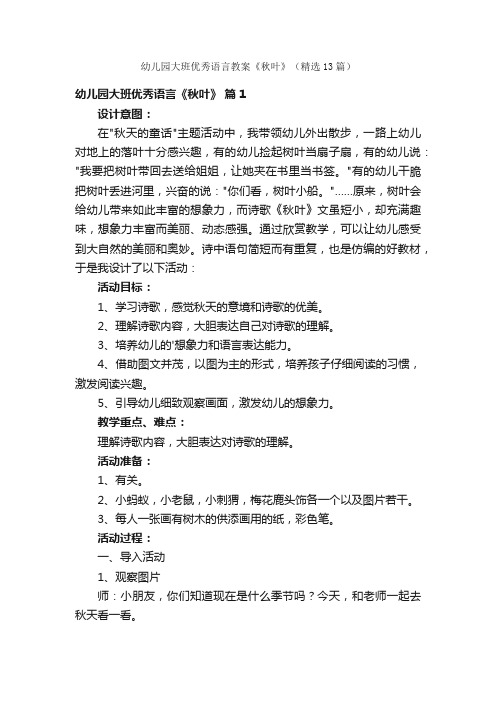 幼儿园大班优秀语言教案《秋叶》（精选13篇）

幼儿园大班优秀语言《秋叶》 篇1

设计意图：

在"秋天的童话"主题活动中，我带领幼儿外出散步，一路上幼儿对地上的落叶十分感兴趣，有的幼儿捡起树叶当扇子扇，有的幼儿说："我要把树叶带回去送给姐姐，让她夹在书里当书签。"有的幼儿干脆把树叶丢进河里，兴奋的说："你们看，树叶小船。"……原来，树叶会给幼儿带来如此丰富的想象力，而诗歌《秋叶》文虽短小，却充满趣味，想象力丰富而美丽、动态感强。通过欣赏教学，可以让幼儿感受到大自然的美丽和奥妙。诗中语句简短而有重复，也是仿编的好教材，于是我设计了以下活动：

活动目标：

1、学习诗歌，感觉秋天的意境和诗歌的优美。

2、理解诗歌内容，大胆表达自己对诗歌的理解。

3、培养幼儿的'想象力和语言表达能力。

4、借助图文并茂，以图为主的形式，培养孩子仔细阅读的习惯，激发阅读兴趣。

5、引导幼儿细致观察画面，激发幼儿的想象力。

教学重点、难点：

理解诗歌内容，大胆表达对诗歌的理解。

活动准备：

1、有关。

2、小蚂蚁，小老鼠，小刺猬，梅花鹿头饰各一个以及图片若干。

3、每人一张画有树木的供添画用的纸，彩色笔。

活动过程：

一、导入活动

1、观察图片

师：小朋友，你们知道现在是什么季节吗？今天，和老师一起去秋天看一看。